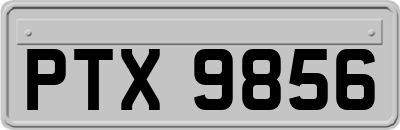 PTX 9856